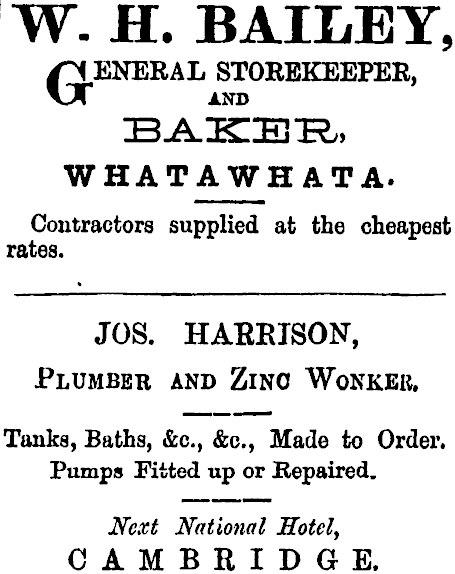 W. H. BAILEY,

GENERAL STOREKEEPER,

AND

BAKER,

WHATAWHATA.

Contractors supplied at the cheapest rates.

JOS. HARRISON,

PLUMBER AND ZINC WONKER.

Tanks, Baths, &c., &c., Made to Order.
Pumps Fitted up or Repaired.

Next National Hotel,
CAMBRIDGE.